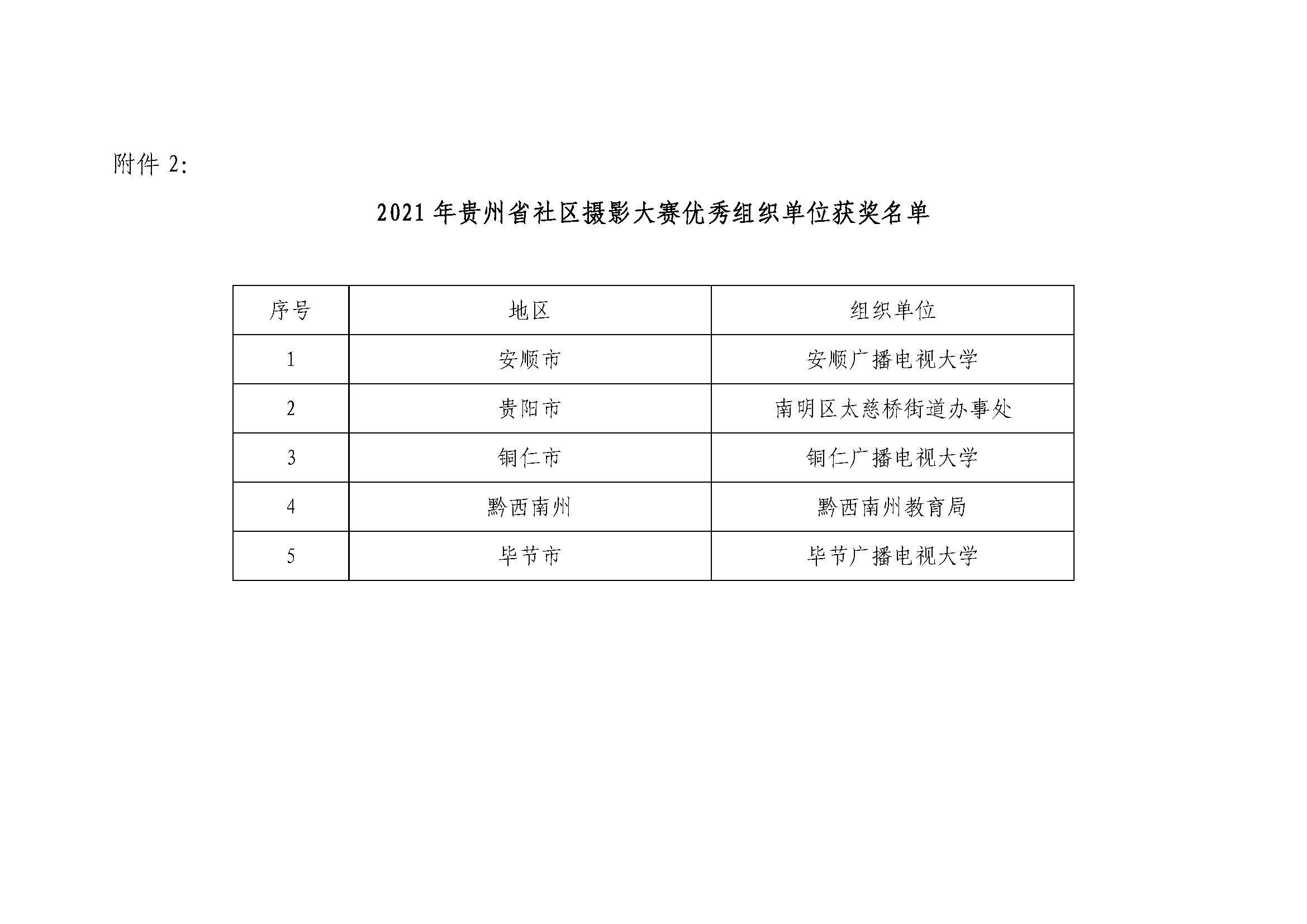 附件2:

2021年贵州省社区摄影大赛优秀组织单位获奖名单

| 序号 | 地区 | 组织单位 |
|---|---|---|
| 1 | 安顺市 | 安顺广播电视大学 |
| 2 | 贵阳市 | 南明区太慈桥街道办事处 |
| 3 | 铜仁市 | 铜仁广播电视大学 |
| 4 | 黔西南州 | 黔西南州教育局 |
| 5 | 毕节市 | 毕节广播电视大学 |